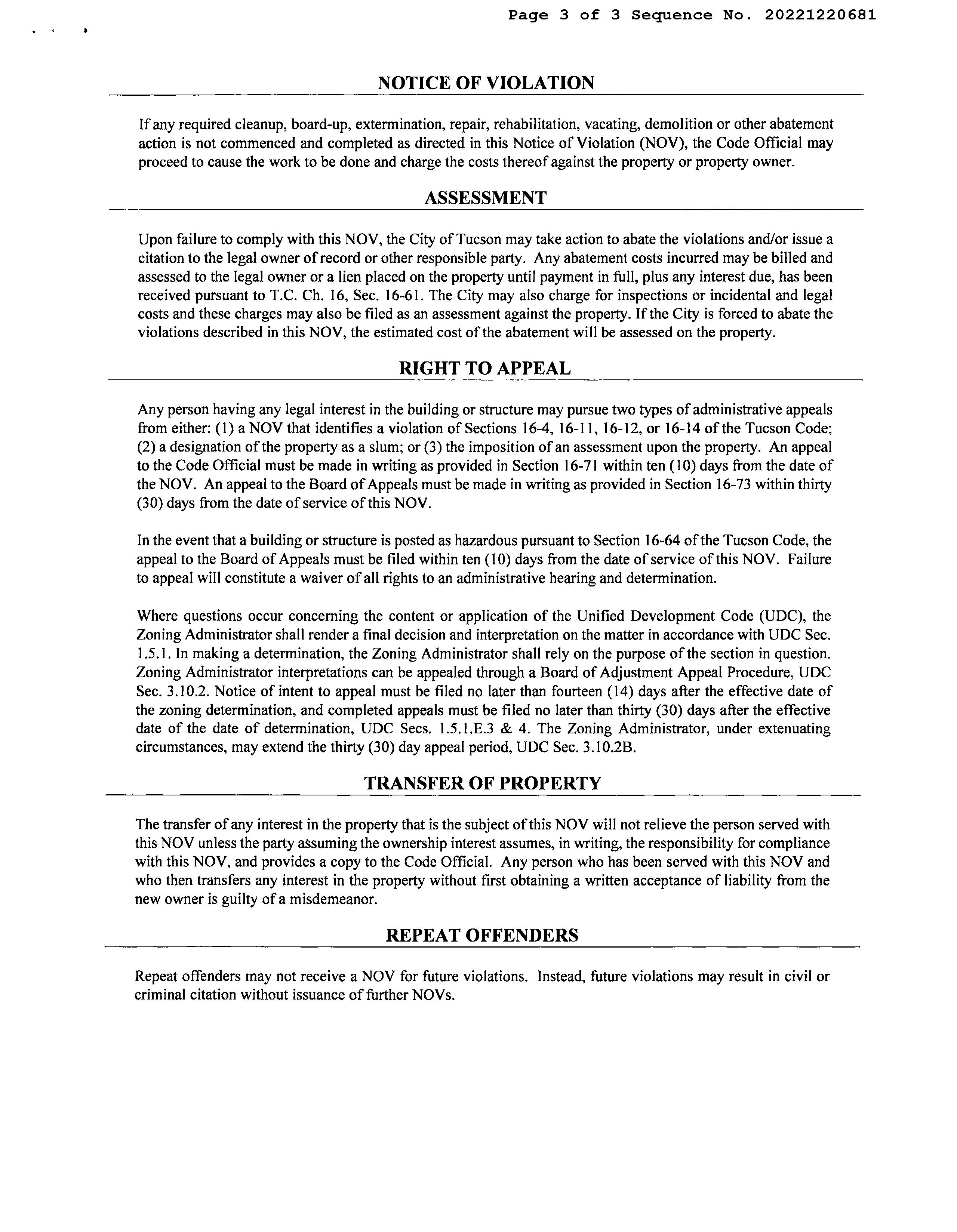 Page 3 of 3 Sequence No. 20221220681

NOTICE OF VIOLATION

If any required cleanup, board-up, extermination, repair, rehabilitation, vacating, demolition or other abatement action is not commenced and completed as directed in this Notice of Violation (NOV), the Code Official may proceed to cause the work to be done and charge the costs thereof against the property or property owner.

ASSESSMENT

Upon failure to comply with this NOV, the City of Tucson may take action to abate the violations and/or issue a citation to the legal owner of record or other responsible party. Any abatement costs incurred may be billed and assessed to the legal owner or a lien placed on the property until payment in full, plus any interest due, has been received pursuant to T.C. Ch. 16, Sec. 16-61. The City may also charge for inspections or incidental and legal costs and these charges may also be filed as an assessment against the property. If the City is forced to abate the violations described in this NOV, the estimated cost of the abatement will be assessed on the property.

RIGHT TO APPEAL

Any person having any legal interest in the building or structure may pursue two types of administrative appeals from either: (1) a NOV that identifies a violation of Sections 16-4, 16-11, 16-12, or 16-14 of the Tucson Code; (2) a designation of the property as a slum; or (3) the imposition of an assessment upon the property. An appeal to the Code Official must be made in writing as provided in Section 16-71 within ten (10) days from the date of the NOV. An appeal to the Board of Appeals must be made in writing as provided in Section 16-73 within thirty (30) days from the date of service of this NOV.

In the event that a building or structure is posted as hazardous pursuant to Section 16-64 of the Tucson Code, the appeal to the Board of Appeals must be filed within ten (10) days from the date of service of this NOV. Failure to appeal will constitute a waiver of all rights to an administrative hearing and determination.

Where questions occur concerning the content or application of the Unified Development Code (UDC), the Zoning Administrator shall render a final decision and interpretation on the matter in accordance with UDC Sec. 1.5.1. In making a determination, the Zoning Administrator shall rely on the purpose of the section in question. Zoning Administrator interpretations can be appealed through a Board of Adjustment Appeal Procedure, UDC Sec. 3.10.2. Notice of intent to appeal must be filed no later than fourteen (14) days after the effective date of the zoning determination, and completed appeals must be filed no later than thirty (30) days after the effective date of the date of determination, UDC Secs. 1.5.1.E.3 & 4. The Zoning Administrator, under extenuating circumstances, may extend the thirty (30) day appeal period, UDC Sec. 3.10.2B.

TRANSFER OF PROPERTY

The transfer of any interest in the property that is the subject of this NOV will not relieve the person served with this NOV unless the party assuming the ownership interest assumes, in writing, the responsibility for compliance with this NOV, and provides a copy to the Code Official. Any person who has been served with this NOV and who then transfers any interest in the property without first obtaining a written acceptance of liability from the new owner is guilty of a misdemeanor.

REPEAT OFFENDERS

Repeat offenders may not receive a NOV for future violations. Instead, future violations may result in civil or criminal citation without issuance of further NOVs.